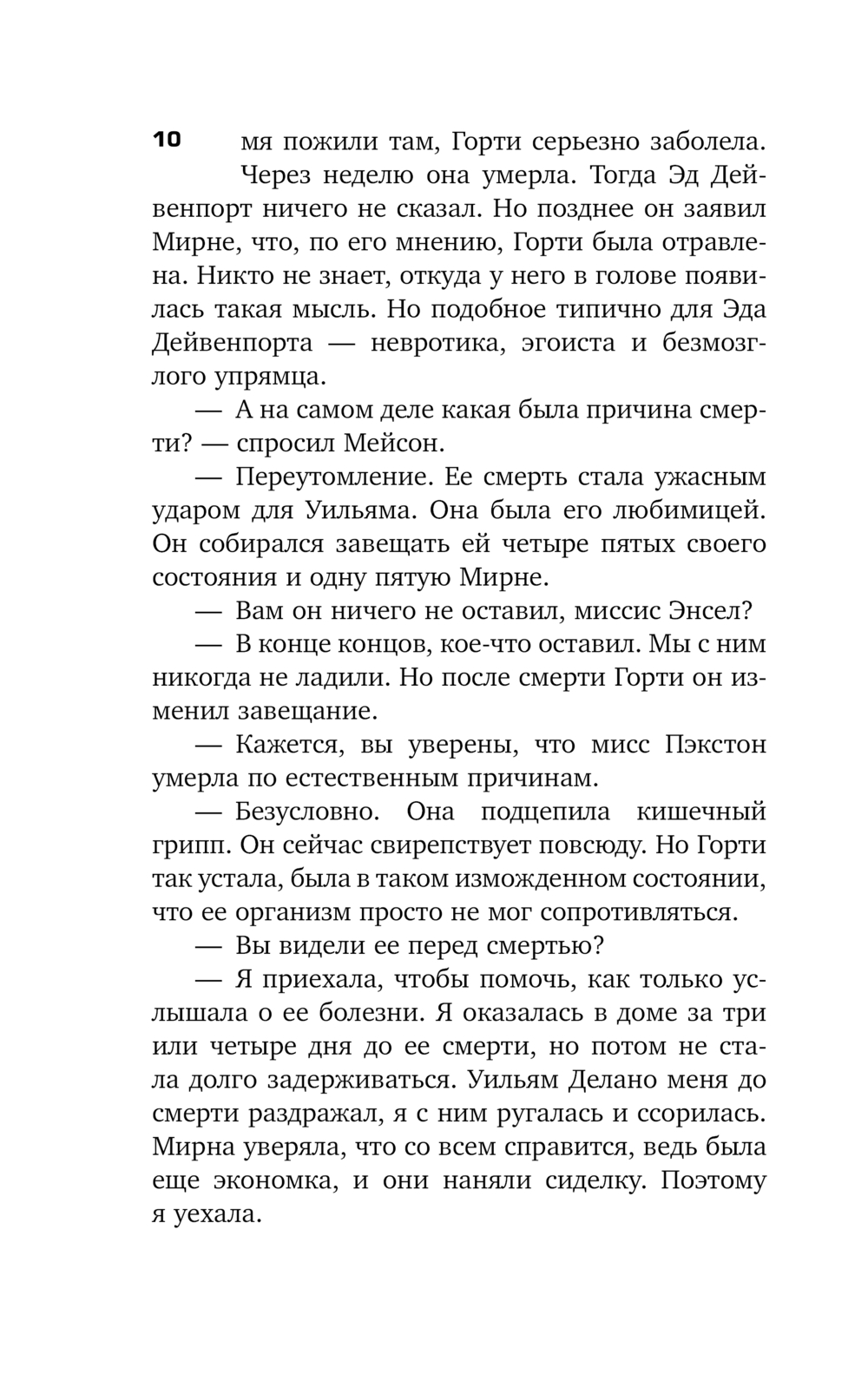 10

мя пожили там, Горти серьезно заболела. Через неделю она умерла. Тогда Эд Дейвенпорт ничего не сказал. Но позднее он заявил Мирне, что, по его мнению, Горти была отравлена. Никто не знает, откуда у него в голове появилась такая мысль. Но подобное типично для Эда Дейвенпорта — невротика, эгоиста и безмозглого упрямца.

— А на самом деле какая была причина смерти? — спросил Мейсон.

— Переутомление. Ее смерть стала ужасным ударом для Уильяма. Она была его любимицей. Он собирался завещать ей четыре пятых своего состояния и одну пятую Мирне.

— Вам он ничего не оставил, миссис Энсел?

— В конце концов, кое-что оставил. Мы с ним никогда не ладили. Но после смерти Горти он изменил завещание.

— Кажется, вы уверены, что мисс Пэкстон умерла по естественным причинам.

— Безусловно. Она подцепила кишечный грипп. Он сейчас свирепствует повсюду. Но Горти так устала, была в таком изможденном состоянии, что ее организм просто не мог сопротивляться.

— Вы видели ее перед смертью?

— Я приехала, чтобы помочь, как только услышала о ее болезни. Я оказалась в доме за три или четыре дня до ее смерти, но потом не стала долго задерживаться. Уильям Делано меня до смерти раздражал, я с ним ругалась и ссорилась. Мирна уверяла, что со всем справится, ведь была еще экономка, и они наняли сиделку. Поэтому я уехала.